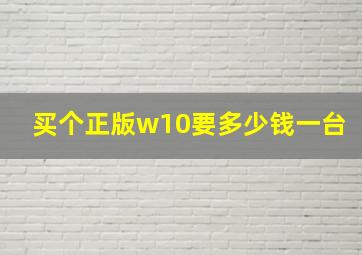 买个正版w10要多少钱一台